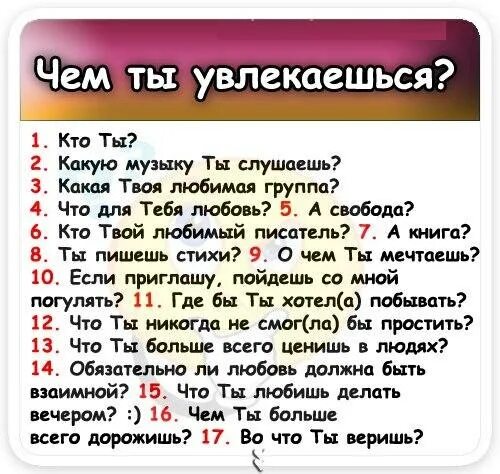 Чем ты увлекаешься?

1. Кто Ты?
2. Какую музыку Ты слушаешь?
3. Какая Твоя любимая группа?
4. Что для Тебя любовь? 5. А свобода?
6. Кто Твой любимый писатель? 7. А книга?
8. Ты пишешь стихи? 9. О чем Ты мечтаешь?
10. Если приглашу, пойдешь со мной погулять? 11. Где бы Ты хотел(а) побывать?
12. Что Ты никогда не смог(ла) бы простить?
13. Что Ты больше всего ценишь в людях?
14. Обязательно ли любовь должна быть взаимной? 15. Что Ты любишь делать вечером? :) 16. Чем Ты больше всего дорожишь? 17. Во что Ты веришь?